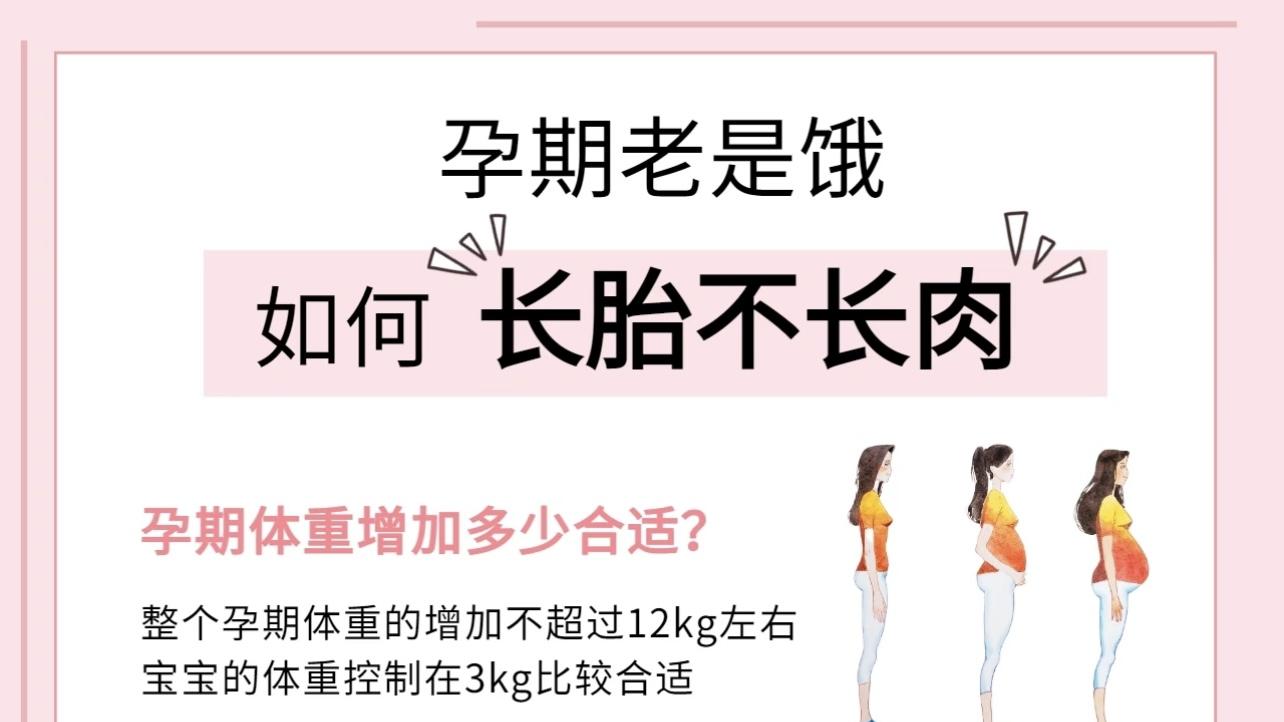 孕期老是饿

如何 长胎不长肉

孕期体重增加多少合适?

整个孕期体重的增加不超过12kg左右
宝宝的体重控制在3kg比较合适